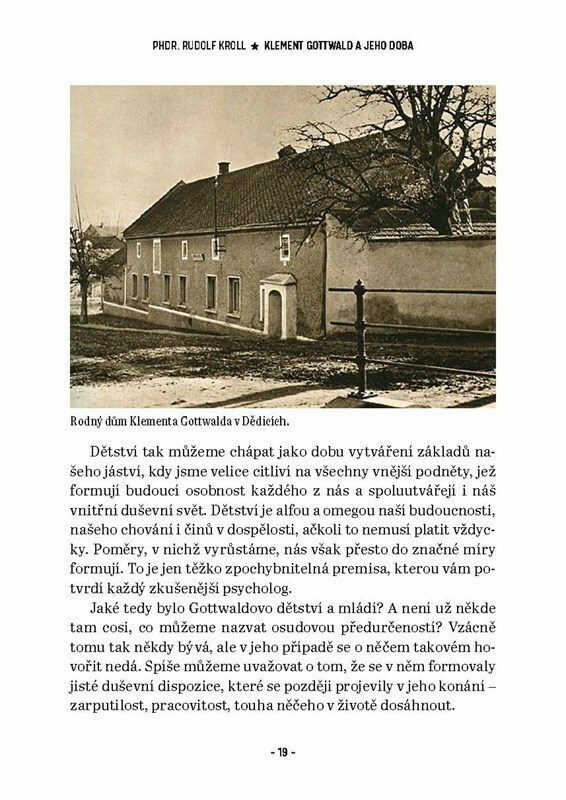 PHDR. RUDOLF KROLL ★ KLEMENT GOTTWALD A JEHO DOBA

Rodný dům Klementa Gottwalda v Dědicích.

Dětství tak můžeme chápat jako dobu vytváření základů našeho jáství, kdy jsme velice citliví na všechny vnější podněty, jež formují budoucí osobnost každého z nás a spoluutvářejí i náš vnitřní duševní svět. Dětství je alfou a omegou naší budoucnosti, našeho chování i činů v dospělosti, ačkoli to nemusí platit vždycky. Poměry, v nichž vyrůstáme, nás však přesto do značné míry formují. To je jen těžko zpochybnitelná premisa, kterou vám potvrdí každý zkušenější psycholog.

Jaké tedy bylo Gottwaldovo dětství a mládí? A není už někde tam cosi, co můžeme nazvat osudovou předurčeností? Vzácně tomu tak někdy bývá, ale v jeho případě se o něčem takovém hovořit nedá. Spíše můžeme uvažovat o tom, že se v něm formovaly jisté duševní dispozice, které se později projevily v jeho konání – zarputilost, pracovitost, touha něčeho v životě dosáhnout.

- 19 -